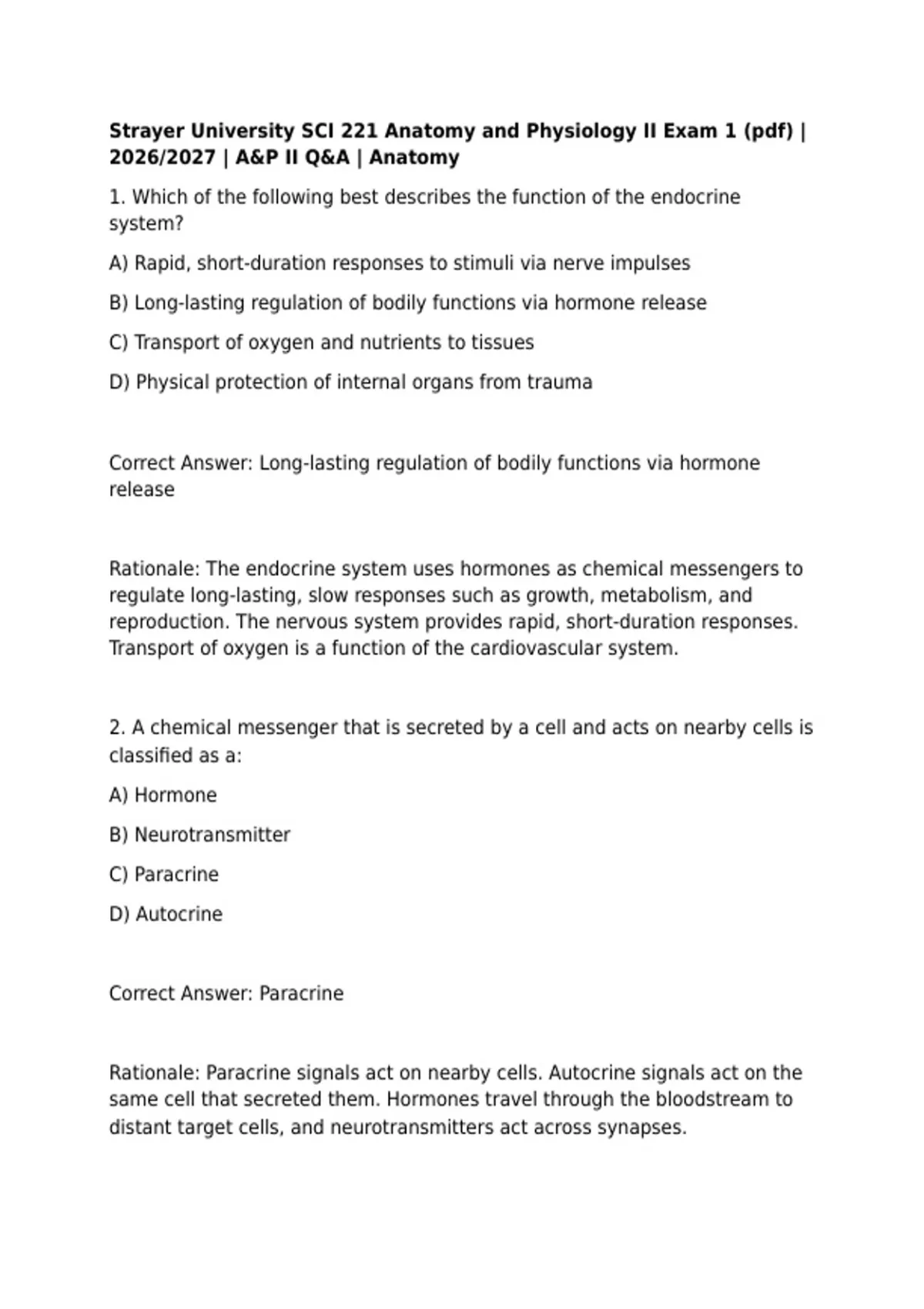 Strayer University SCI 221 Anatomy and Physiology II Exam 1 (pdf) | 2026/2027 | A&P II Q&A | Anatomy

1. Which of the following best describes the function of the endocrine system?

A) Rapid, short-duration responses to stimuli via nerve impulses

B) Long-lasting regulation of bodily functions via hormone release

C) Transport of oxygen and nutrients to tissues

D) Physical protection of internal organs from trauma

Correct Answer: Long-lasting regulation of bodily functions via hormone release

Rationale: The endocrine system uses hormones as chemical messengers to regulate long-lasting, slow responses such as growth, metabolism, and reproduction. The nervous system provides rapid, short-duration responses. Transport of oxygen is a function of the cardiovascular system.

2. A chemical messenger that is secreted by a cell and acts on nearby cells is classified as a:

A) Hormone

B) Neurotransmitter

C) Paracrine

D) Autocrine

Correct Answer: Paracrine

Rationale: Paracrine signals act on nearby cells. Autocrine signals act on the same cell that secreted them. Hormones travel through the bloodstream to distant target cells, and neurotransmitters act across synapses.